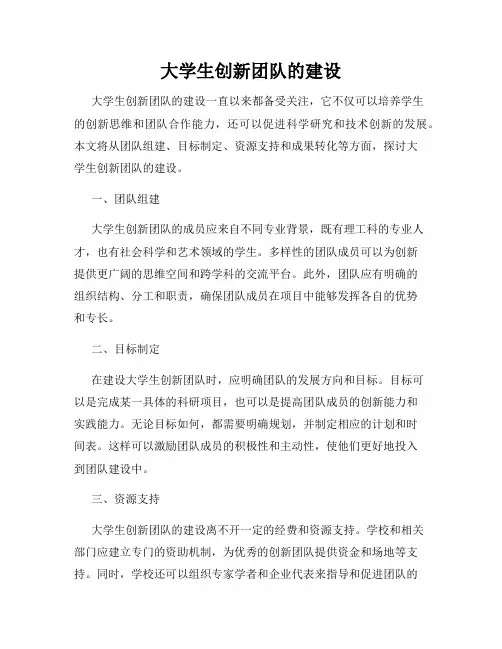 大学生创新团队的建设

大学生创新团队的建设一直以来都备受关注，它不仅可以培养学生的创新思维和团队合作能力，还可以促进科学研究和技术创新的发展。本文将从团队组建、目标制定、资源支持和成果转化等方面，探讨大学生创新团队的建设。

一、团队组建

大学生创新团队的成员应来自不同专业背景，既有理工科的专业人才，也有社会科学和艺术领域的学生。多样性的团队成员可以为创新提供更广阔的思维空间和跨学科的交流平台。此外，团队应有明确的组织结构、分工和职责，确保团队成员在项目中能够发挥各自的优势和专长。

二、目标制定

在建设大学生创新团队时，应明确团队的发展方向和目标。目标可以是完成某一具体的科研项目，也可以是提高团队成员的创新能力和实践能力。无论目标如何，都需要明确规划，并制定相应的计划和时间表。这样可以激励团队成员的积极性和主动性，使他们更好地投入到团队建设中。

三、资源支持

大学生创新团队的建设离不开一定的经费和资源支持。学校和相关部门应建立专门的资助机制，为优秀的创新团队提供资金和场地等支持。同时，学校还可以组织专家学者和企业代表来指导和促进团队的